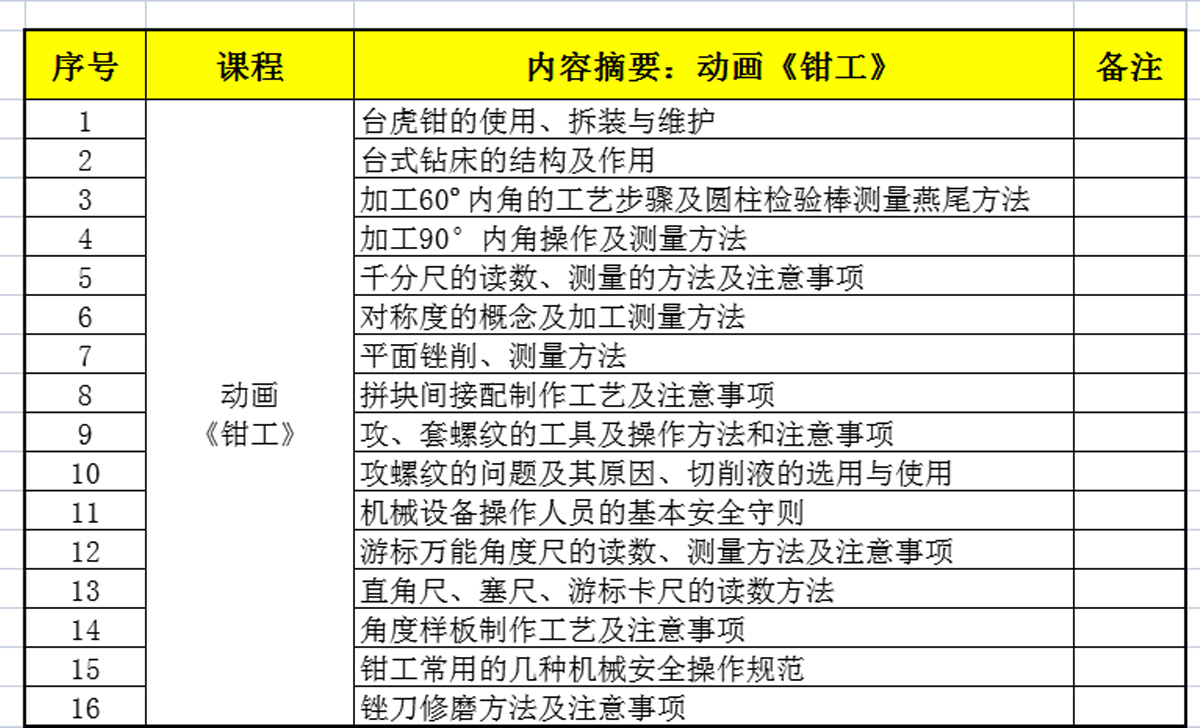 | 序号 | 课程 | 内容摘要：动画《钳工》 | 备注 |
|---|---|---|---|
| 1 | 动画《钳工》 | 台虎钳的使用、拆装与维护 | |
| 2 | | 台式钻床的结构及作用 | |
| 3 | | 加工60°内角的工艺步骤及圆柱检验棒测量燕尾方法 | |
| 4 | | 加工90° 内角操作及测量方法 | |
| 5 | | 千分尺的读数、测量的方法及注意事项 | |
| 6 | | 对称度的概念及加工测量方法 | |
| 7 | | 平面锉削、测量方法 | |
| 8 | | 拼块间接配制作工艺及注意事项 | |
| 9 | | 攻、套螺纹的工具及操作方法和注意事项 | |
| 10 | | 攻螺纹的问题及其原因、切削液的选用与使用 | |
| 11 | | 机械设备操作人员的基本安全守则 | |
| 12 | | 游标万能角度尺的读数、测量方法及注意事项 | |
| 13 | | 直角尺、塞尺、游标卡尺的读数方法 | |
| 14 | | 角度样板制作工艺及注意事项 | |
| 15 | | 钳工常用的几种机械安全操作规范 | |
| 16 | | 锉刀修磨方法及注意事项 | |